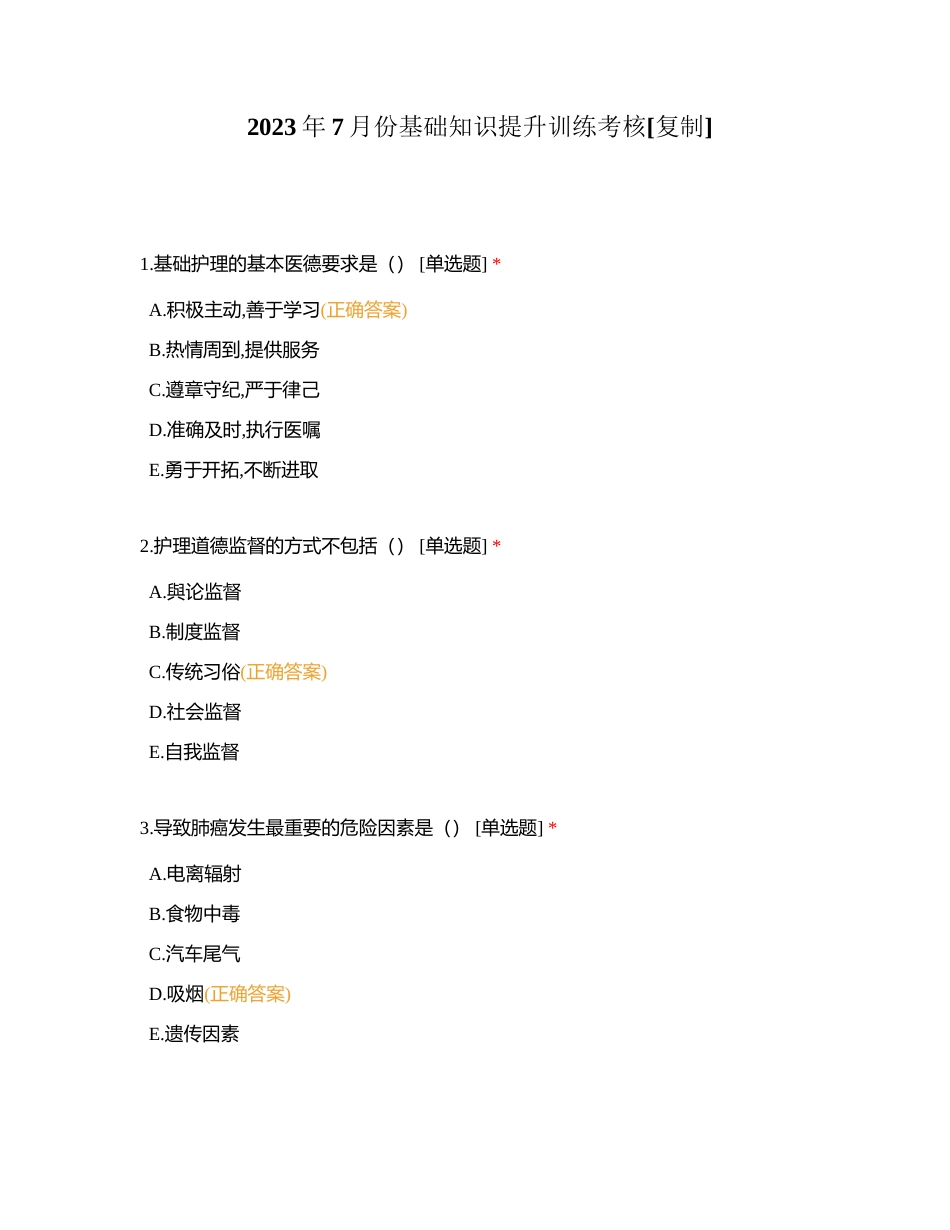 2023 年 7 月份基础知识提升训练考核[复制]

1.基础护理的基本医德要求是（） [单选题] *

A.积极主动,善于学习(正确答案)

B.热情周到,提供服务

C.遵章守纪,严于律己

D.准确及时,执行医嘱

E.勇于开拓,不断进取

2.护理道德监督的方式不包括（） [单选题] *

A.舆论监督

B.制度监督

C.传统习俗(正确答案)

D.社会监督

E.自我监督

3.导致肺癌发生最重要的危险因素是（） [单选题] *

A.电离辐射

B.食物中毒

C.汽车尾气

D.吸烟(正确答案)

E.遗传因素